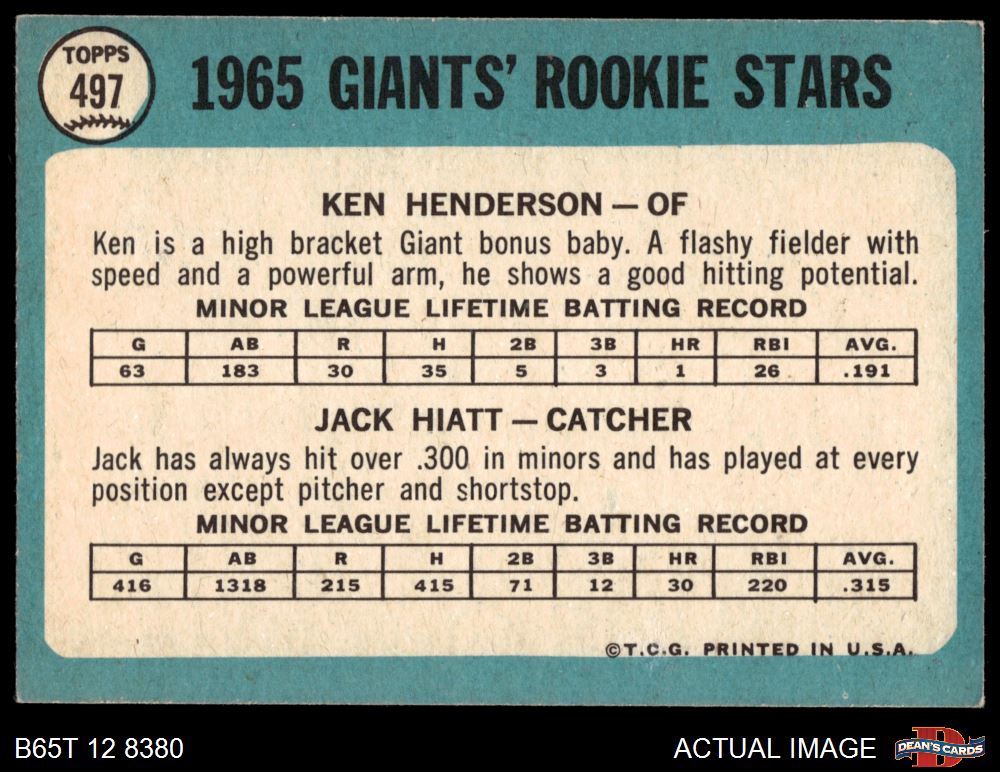 TOPPS
497

1965 GIANTS' ROOKIE STARS

KEN HENDERSON — OF

Ken is a high bracket Giant bonus baby. A flashy fielder with speed and a powerful arm, he shows a good hitting potential.

MINOR LEAGUE LIFETIME BATTING RECORD

| G | AB | R | H | 2B | 3B | HR | RBI | AVG. |
|---|---|---|---|---|---|---|---|---|
| 63 | 183 | 30 | 35 | 5 | 3 | 1 | 26 | .191 |

JACK HIATT — CATCHER

Jack has always hit over .300 in minors and has played at every position except pitcher and shortstop.

MINOR LEAGUE LIFETIME BATTING RECORD

| G | AB | R | H | 2B | 3B | HR | RBI | AVG. |
|---|---|---|---|---|---|---|---|---|
| 416 | 1318 | 215 | 415 | 71 | 12 | 30 | 220 | .315 |

©T.C.G. PRINTED IN U.S.A.

B65T 12 8380

ACTUAL IMAGE

DEAN'S CARDS